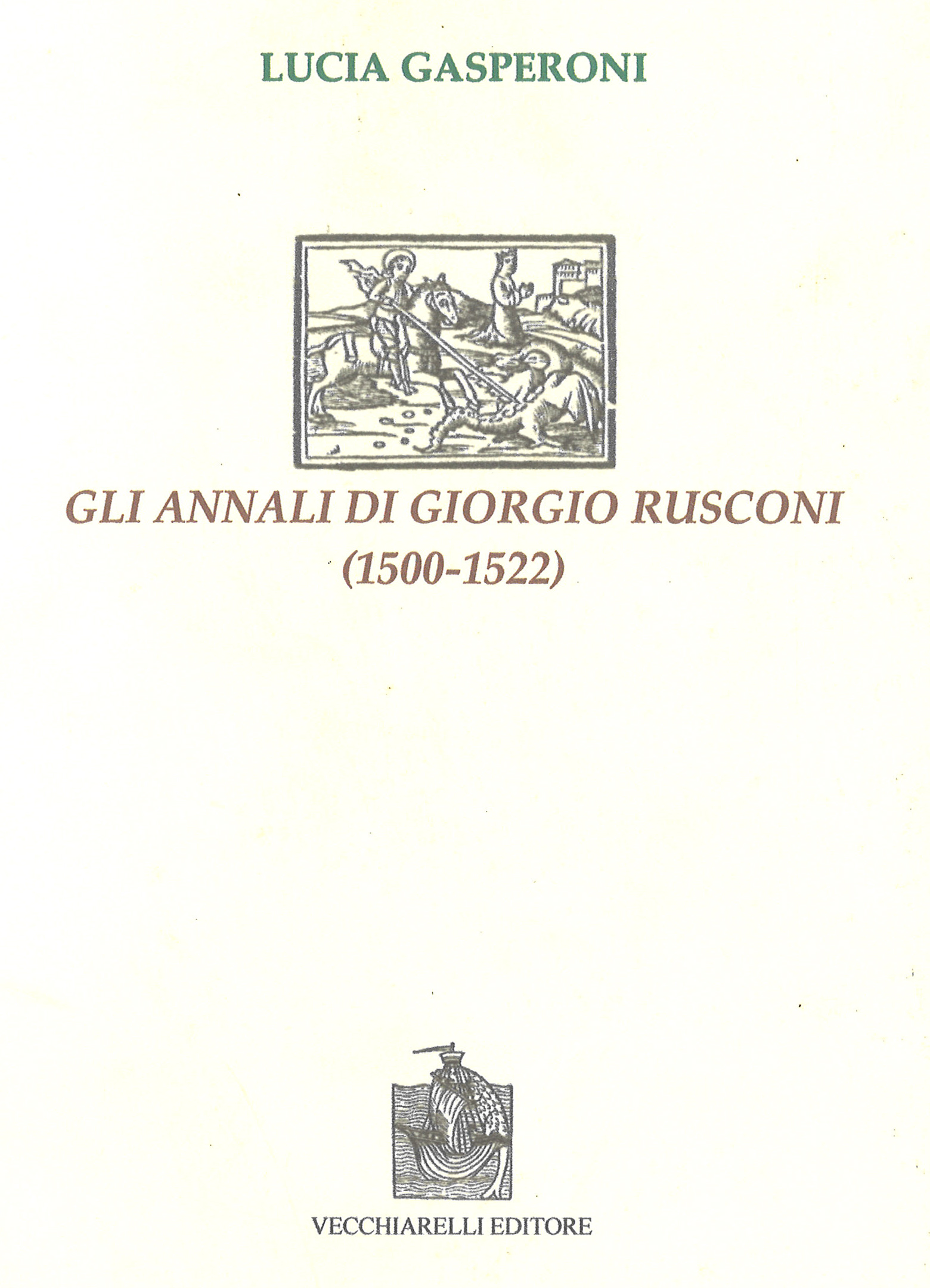 LUCIA GASPERONI

GLI ANNALI DI GIORGIO RUSCONI
(1500-1522)

VECCHIARELLI EDITORE